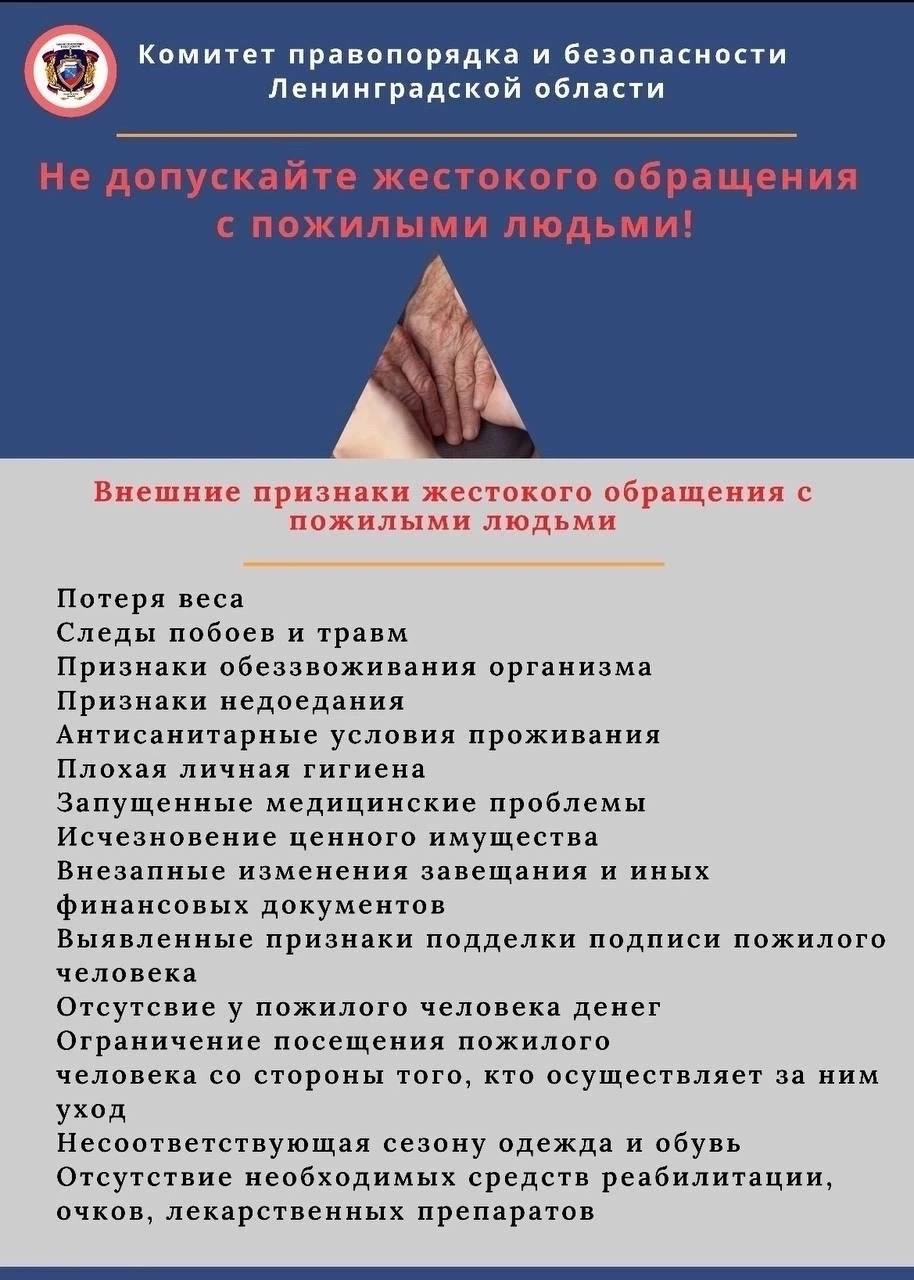 Комитет правопорядка и безопасности Ленинградской области

Не допускайте жестокого обращения с пожилыми людьми!

Внешние признаки жестокого обращения с пожилыми людьми

Потеря веса
Следы побоев и травм
Признаки обеззвоживания организма
Признаки недоедания
Антисанитарные условия проживания
Плохая личная гигиена
Запущенные медицинские проблемы
Исчезновение ценного имущества
Внезапные изменения завещания и иных финансовых документов
Выявленные признаки подделки подписи пожилого человека
Отсутсвие у пожилого человека денег
Ограничение посещения пожилого человека со стороны того, кто осуществляет за ним уход
Несоответствующая сезону одежда и обувь
Отсутствие необходимых средств реабилитации, очков, лекарственных препаратов